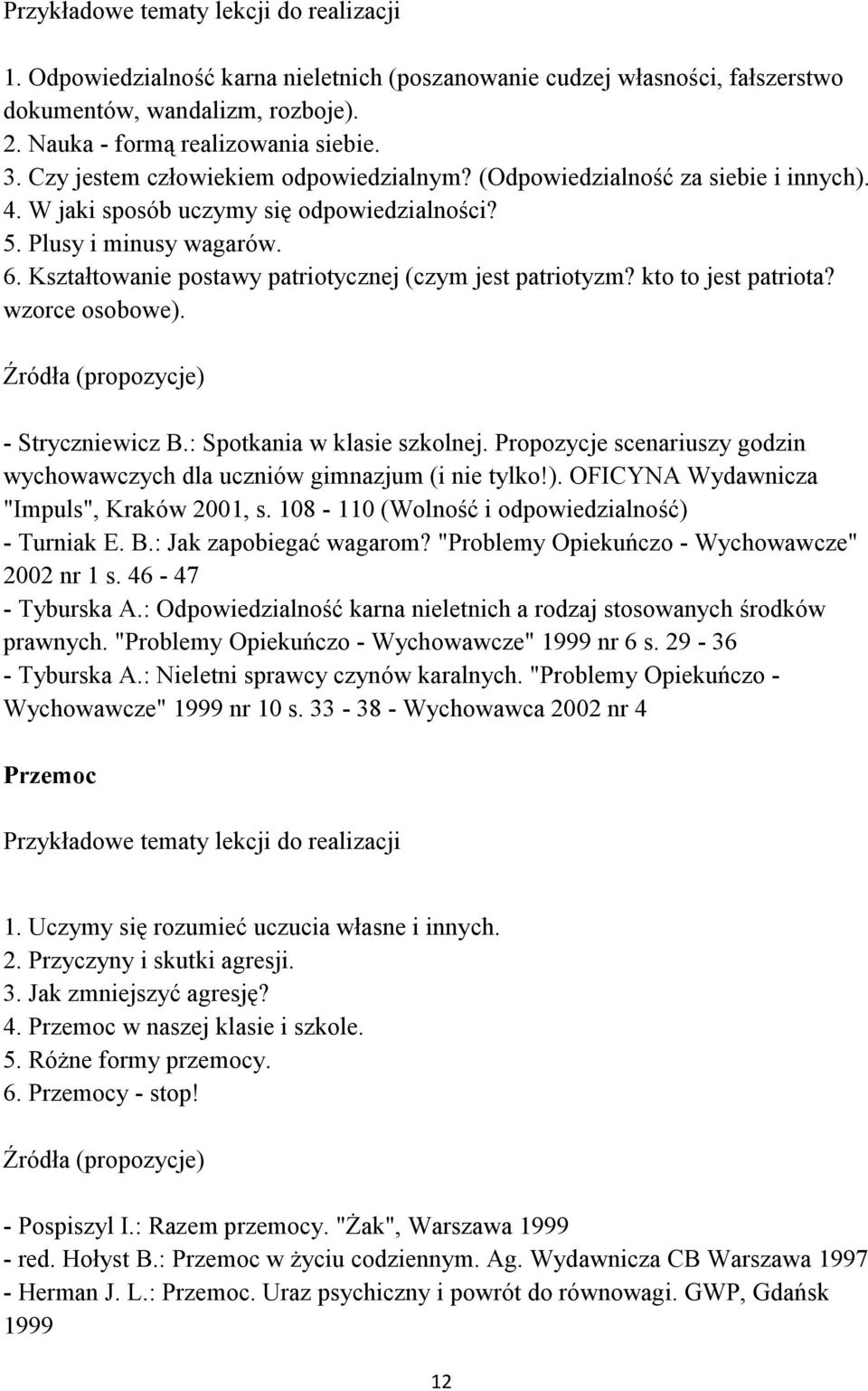 Przykładowe tematy lekcji do realizacji

1. Odpowiedzialność karna nieletnich (poszanowanie cudzej własności, fałszerstwo dokumentów, wandalizm, rozboje).
2. Nauka - formą realizowania siebie.
3. Czy jestem człowiekiem odpowiedzialnym? (Odpowiedzialność za siebie i innych).
4. W jaki sposób uczymy się odpowiedzialności?
5. Plusy i minusy wagarów.
6. Kształtowanie postawy patriotycznej (czym jest patriotyzm? kto to jest patriota? wzorce osobowe).

Źródła (propozycje)

- Stryczniewicz B.: Spotkania w klasie szkolnej. Propozycje scenariuszy godzin wychowawczych dla uczniów gimnazjum (i nie tylko!). OFICYNA Wydawnicza "Impuls", Kraków 2001, s. 108 - 110 (Wolność i odpowiedzialność)
- Turniak E. B.: Jak zapobiegać wagarom? "Problemy Opiekuńczo - Wychowawcze" 2002 nr 1 s. 46 - 47
- Tyburska A.: Odpowiedzialność karna nieletnich a rodzaj stosowanych środków prawnych. "Problemy Opiekuńczo - Wychowawcze" 1999 nr 6 s. 29 - 36
- Tyburska A.: Nieletni sprawcy czynów karalnych. "Problemy Opiekuńczo - Wychowawcze" 1999 nr 10 s. 33 - 38 - Wychowawca 2002 nr 4

Przemoc

Przykładowe tematy lekcji do realizacji

1. Uczymy się rozumieć uczucia własne i innych.
2. Przyczyny i skutki agresji.
3. Jak zmniejszyć agresję?
4. Przemoc w naszej klasie i szkole.
5. Różne formy przemocy.
6. Przemocy - stop!

Źródła (propozycje)

- Pospiszyl I.: Razem przemocy. "Żak", Warszawa 1999
- red. Hołyst B.: Przemoc w życiu codziennym. Ag. Wydawnicza CB Warszawa 1997
- Herman J. L.: Przemoc. Uraz psychiczny i powrót do równowagi. GWP, Gdańsk 1999

12